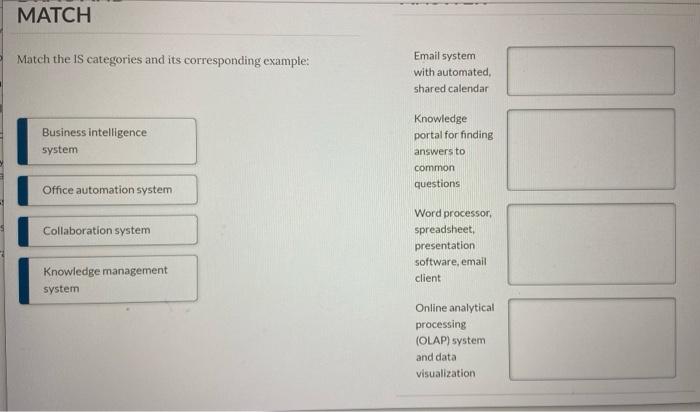 MATCH

Match the IS categories and its corresponding example:

Business intelligence system

Office automation system

Collaboration system

Knowledge management system

Email system with automated, shared calendar

Knowledge portal for finding answers to common questions

Word processor, spreadsheet, presentation software, email client

Online analytical processing (OLAP) system and data visualization